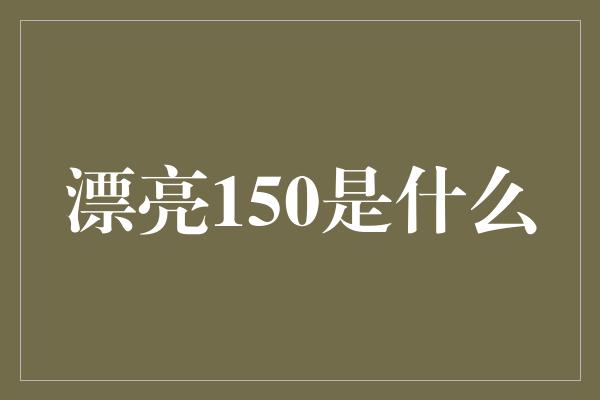 漂亮150是什么